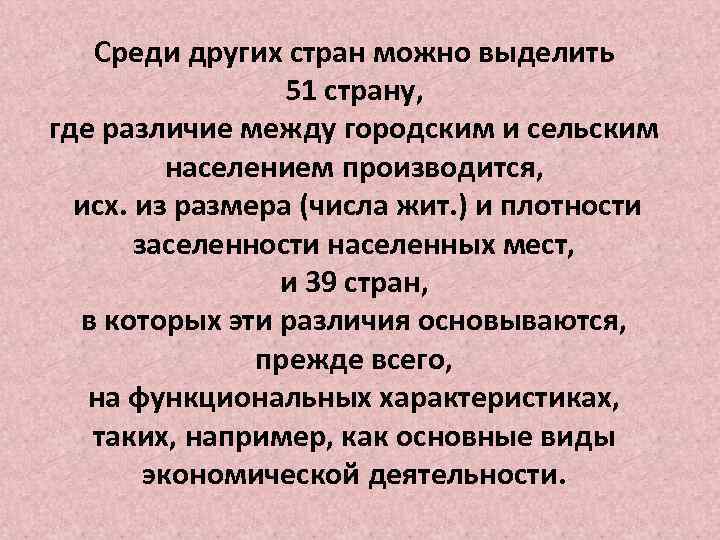 Среди других стран можно выделить 51 страну, где различие между городским и сельским населением производится, исх. из размера (числа жит.) и плотности заселенности населенных мест, и 39 стран, в которых эти различия основываются, прежде всего, на функциональных характеристиках, таких, например, как основные виды экономической деятельности.